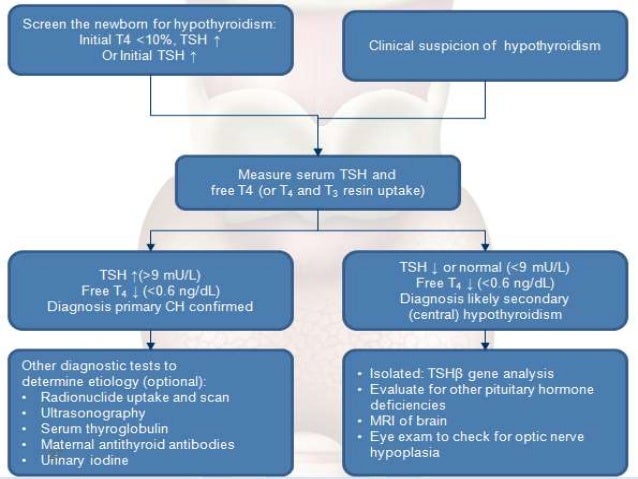 Screen the newborn for hypothyroidism:
Initial T4 <10%, TSH ↑
Or Initial TSH ↑

Clinical suspicion of hypothyroidism

Measure serum TSH and
free T4 (or $T_4$ and $T_3$ resin uptake)

TSH ↑(>9 mU/L)
Free $T_4$ ↓ (<0.6 ng/dL)
Diagnosis primary CH confirmed

TSH ↓ or normal (<9 mU/L)
Free $T_4$ ↓ (<0.6 ng/dL)
Diagnosis likely secondary (central) hypothyroidism

Other diagnostic tests to determine etiology (optional):
• Radionuclide uptake and scan
• Ultrasonography
• Serum thyroglobulin
• Maternal antithyroid antibodies
• Urinary iodine

• Isolated: TSHβ gene analysis
• Evaluate for other pituitary hormone deficiencies
• MRI of brain
• Eye exam to check for optic nerve hypoplasia